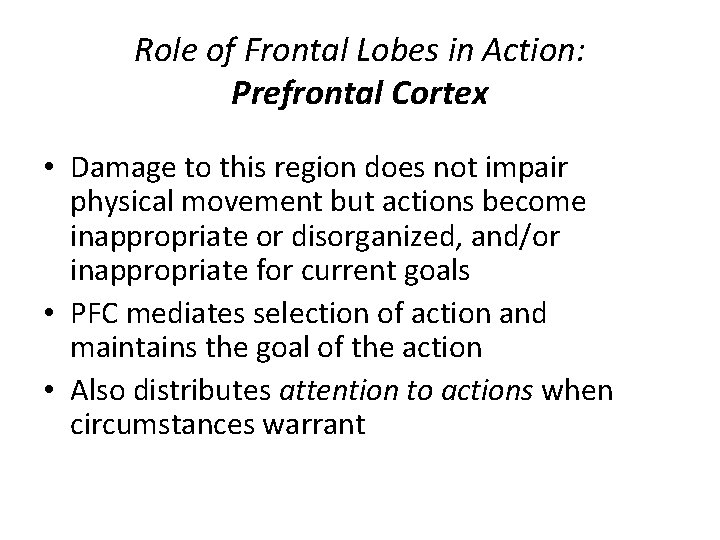 Role of Frontal Lobes in Action:
Prefrontal Cortex

• Damage to this region does not impair physical movement but actions become inappropriate or disorganized, and/or inappropriate for current goals
• PFC mediates selection of action and maintains the goal of the action
• Also distributes attention to actions when circumstances warrant